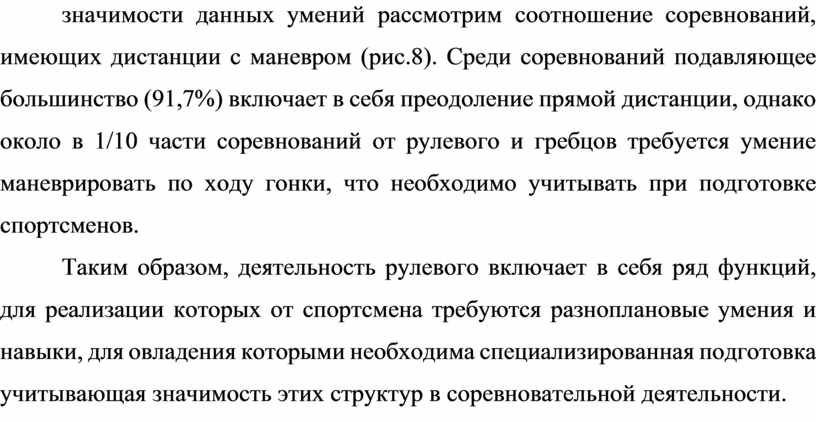 значимости данных умений рассмотрим соотношение соревнований, имеющих дистанции с маневром (рис.8). Среди соревнований подавляющее большинство (91,7%) включает в себя преодоление прямой дистанции, однако около в 1/10 части соревнований от рулевого и гребцов требуется умение маневрировать по ходу гонки, что необходимо учитывать при подготовке спортсменов.

Таким образом, деятельность рулевого включает в себя ряд функций, для реализации которых от спортсмена требуются разноплановые умения и навыки, для овладения которыми необходима специализированная подготовка учитывающая значимость этих структур в соревновательной деятельности.